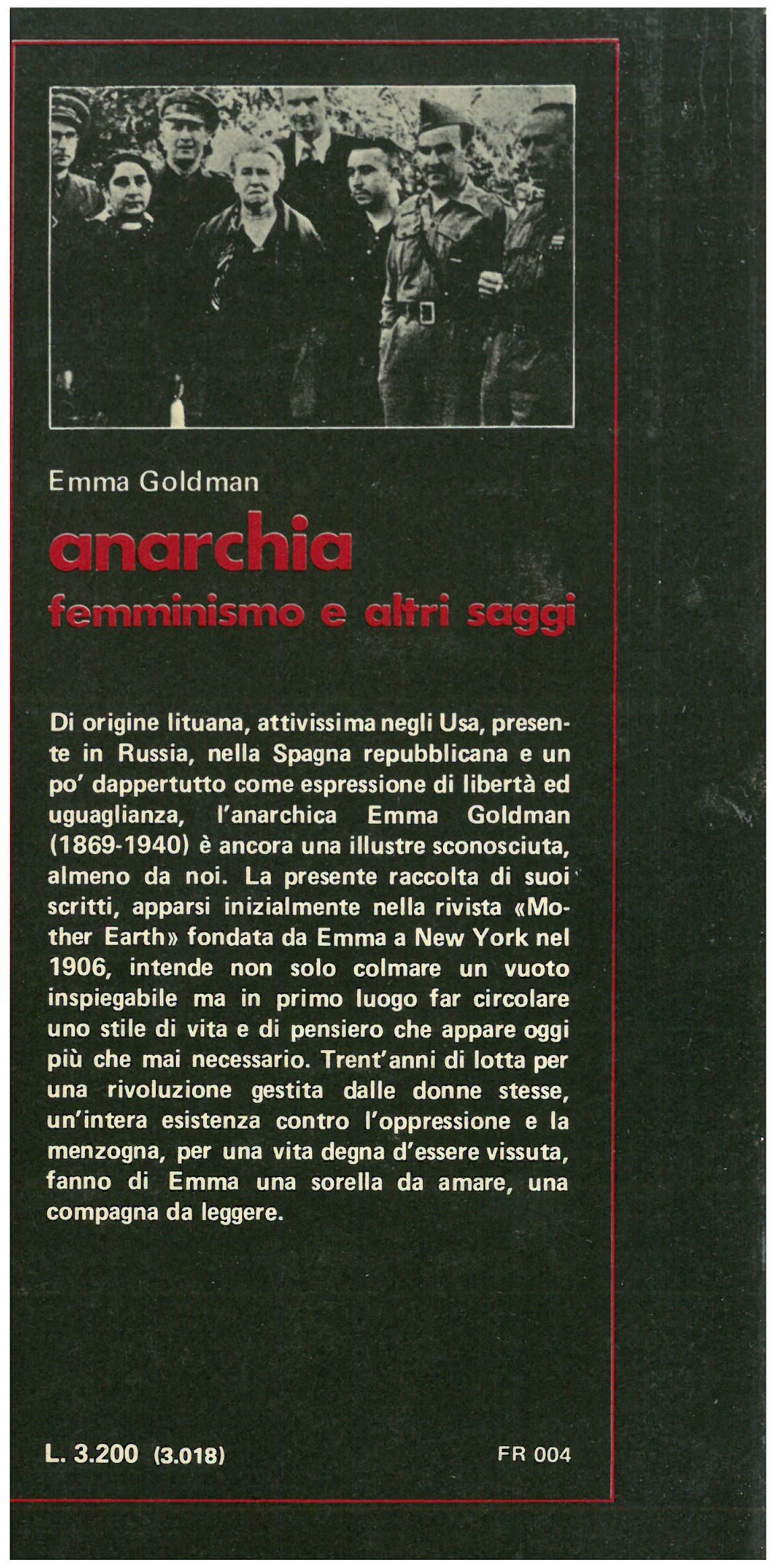 Emma Goldman

anarchia

femminismo e altri saggi

Di origine lituana, attivissima negli Usa, presente in Russia, nella Spagna repubblicana e un po' dappertutto come espressione di libertà ed uguaglianza, l'anarchica Emma Goldman (1869-1940) è ancora una illustre sconosciuta, almeno da noi. La presente raccolta di suoi scritti, apparsi inizialmente nella rivista «Mother Earth» fondata da Emma a New York nel 1906, intende non solo colmare un vuoto inspiegabile ma in primo luogo far circolare uno stile di vita e di pensiero che appare oggi più che mai necessario. Trent'anni di lotta per una rivoluzione gestita dalle donne stesse, un'intera esistenza contro l'oppressione e la menzogna, per una vita degna d'essere vissuta, fanno di Emma una sorella da amare, una compagna da leggere.

L. 3.200 (3.018)

FR 004